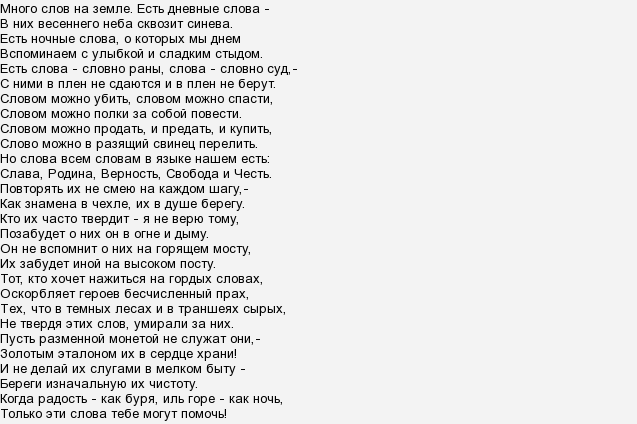 Много слов на земле. Есть дневные слова -
В них весеннего неба сквозит синева.
Есть ночные слова, о которых мы днем
Вспоминаем с улыбкой и сладким стыдом.
Есть слова - словно раны, слова - словно суд,-
С ними в плен не сдаются и в плен не берут.
Словом можно убить, словом можно спасти,
Словом можно полки за собой повести.
Словом можно продать, и предать, и купить,
Слово можно в разящий свинец перелить.
Но слова всем словам в языке нашем есть:
Слава, Родина, Верность, Свобода и Честь.
Повторять их не смею на каждом шагу,-
Как знамена в чехле, их в душе берегу.
Кто их часто твердит - я не верю тому,
Позабудет о них он в огне и дыму.
Он не вспомнит о них на горящем мосту,
Их забудет иной на высоком посту.
Тот, кто хочет нажиться на гордых словах,
Оскорбляет героев бесчисленный прах,
Тех, что в темных лесах и в траншеях сырых,
Не твердя этих слов, умирали за них.
Пусть разменной монетой не служат они,-
Золотым эталоном их в сердце храни!
И не делай их слугами в мелком быту -
Береги изначальную их чистоту.
Когда радость - как буря, иль горе - как ночь,
Только эти слова тебе могут помочь!